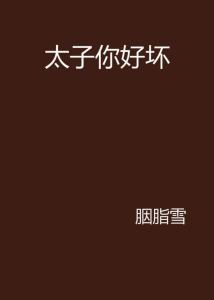 太子你好坏

胭脂雪